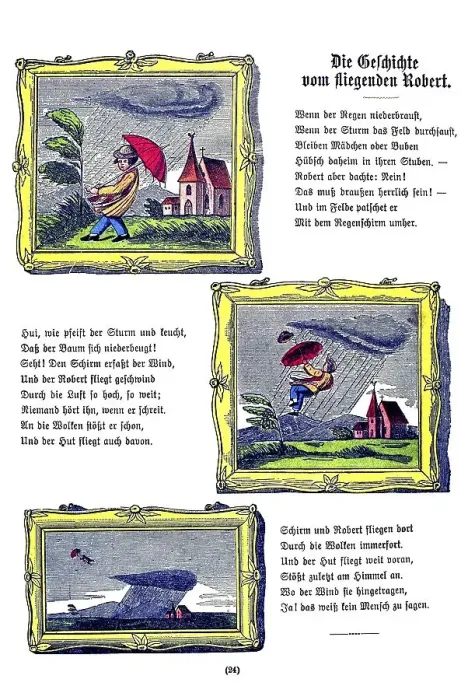 Die Geschichte vom fliegenden Robert.

Wenn der Regen niederbraust,
Wenn der Sturm das Feld durchsaust,
Bleiben Mädchen oder Buben
Hübsch daheim in ihren Stuben. —
Robert aber dachte: Nein!
Das muß draußen herrlich sein! —
Und im Felde patschet er
Mit dem Regenschirm umher.

Hui, wie pfeift der Sturm und keucht,
Daß der Baum sich niederbeugt!
Seht! Den Schirm erfaßt der Wind,
Und der Robert fliegt geschwind
Durch die Luft so hoch, so weit;
Niemand hört ihn, wenn er schreit.
An die Wolken stößt er schon,
Und der Hut fliegt auch davon.

Schirm und Robert fliegen dort
Durch die Wolken immerfort.
Und der Hut fliegt weit voran,
Stößt zuletzt am Himmel an.
Wo der Wind sie hingetragen,
Ja! das weiß kein Mensch zu sagen.

(24)